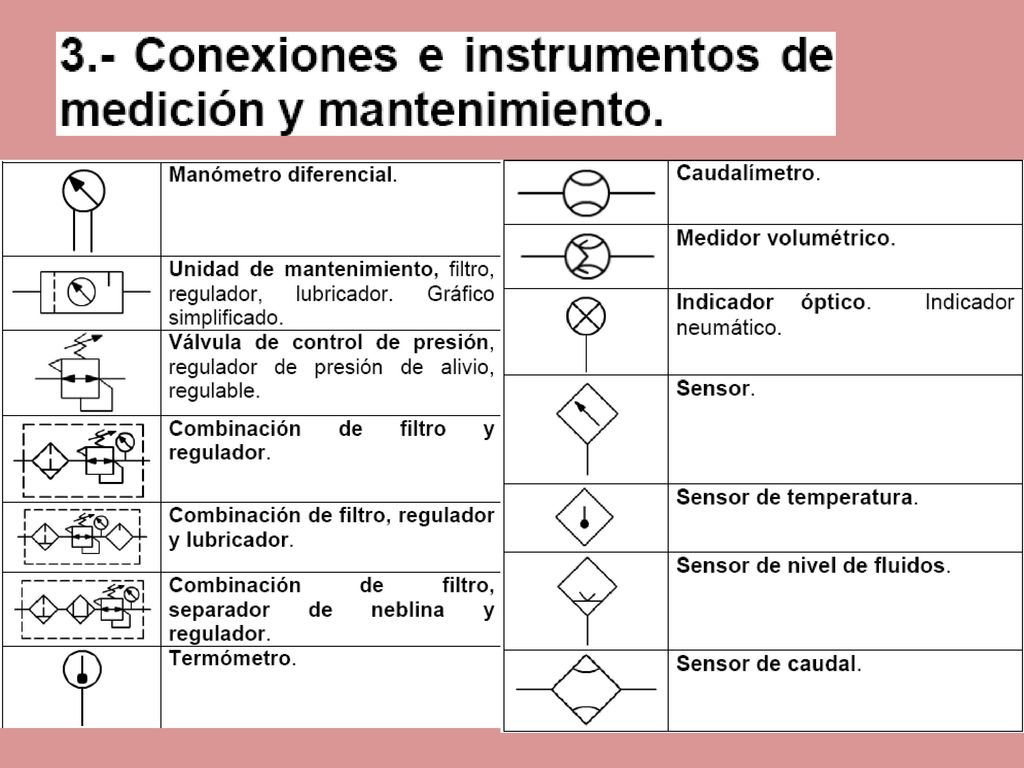 3.- Conexiones e instrumentos de medición y mantenimiento.

| | |
|---|---|
| | Manómetro diferencial. |
| | Unidad de mantenimiento, filtro, regulador, lubricador. Gráfico simplificado. |
| | Válvula de control de presión, regulador de presión de alivio, regulable. |
| | Combinación de filtro y regulador. |
| | Combinación de filtro, regulador y lubricador. |
| | Combinación de filtro, separador de neblina y regulador. |
| | Termómetro. |

| | |
|---|---|
| | Caudalímetro. |
| | Medidor volumétrico. |
| | Indicador óptico. Indicador neumático. |
| | Sensor. |
| | Sensor de temperatura. |
| | Sensor de nivel de fluidos. |
| | Sensor de caudal. |